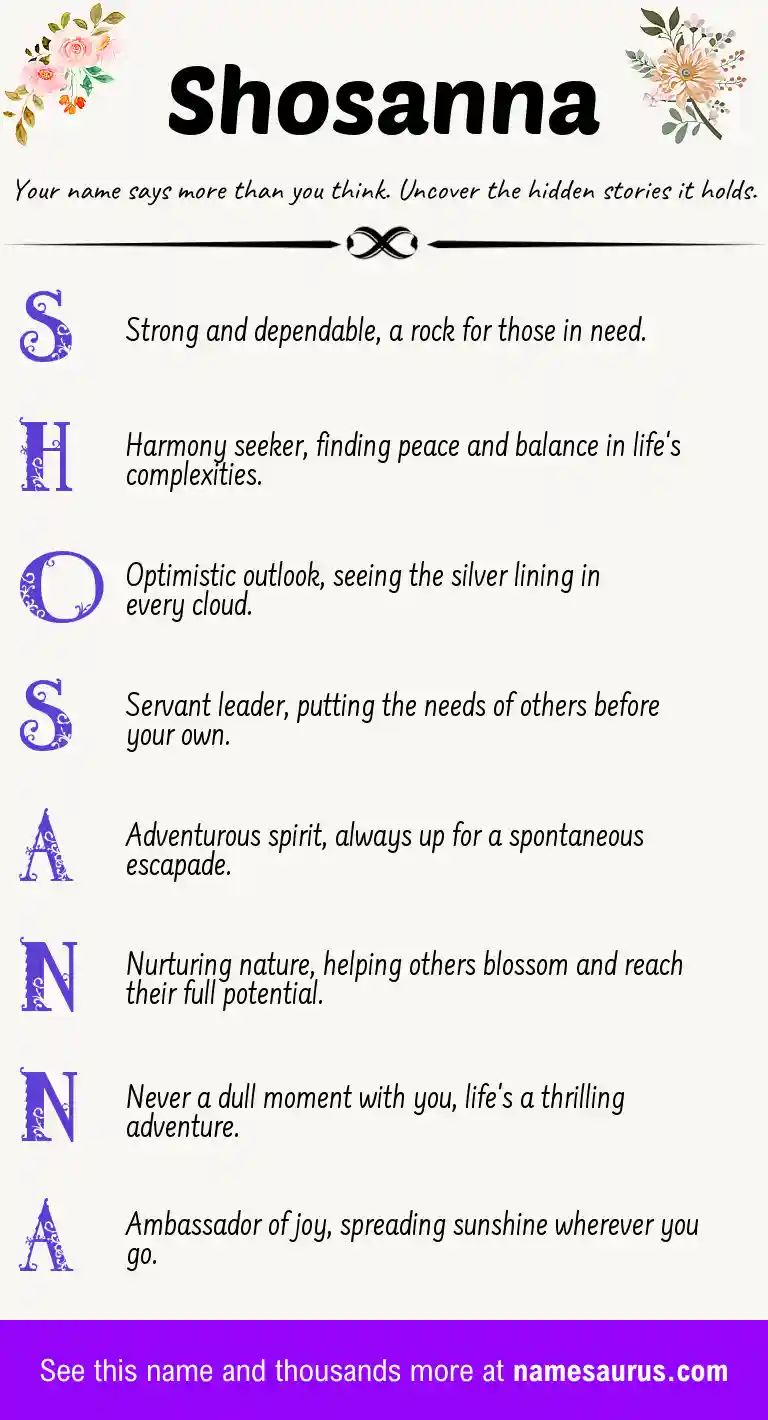 Shosanna

Your name says more than you think. Uncover the hidden stories it holds.

S Strong and dependable, a rock for those in need.

H Harmony seeker, finding peace and balance in life's complexities.

O Optimistic outlook, seeing the silver lining in every cloud.

S Servant leader, putting the needs of others before your own.

A Adventurous spirit, always up for a spontaneous escapade.

N Nurturing nature, helping others blossom and reach their full potential.

N Never a dull moment with you, life's a thrilling adventure.

A Ambassador of joy, spreading sunshine wherever you go.

See this name and thousands more at namesaurus.com